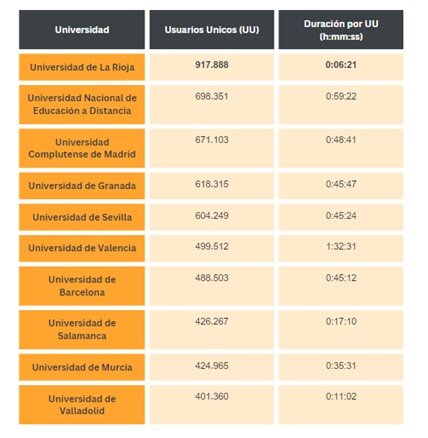 | Universidad | Usuarios Unicos (UU) | Duración por UU (h:mm:ss) |
|---|---|---|
| Universidad de La Rioja | 917.888 | 0:06:21 |
| Universidad Nacional de Educación a Distancia | 698.351 | 0:59:22 |
| Universidad Complutense de Madrid | 671.103 | 0:48:41 |
| Universidad de Granada | 618.315 | 0:45:47 |
| Universidad de Sevilla | 604.249 | 0:45:24 |
| Universidad de Valencia | 499.512 | 1:32:31 |
| Universidad de Barcelona | 488.503 | 0:45:12 |
| Universidad de Salamanca | 426.267 | 0:17:10 |
| Universidad de Murcia | 424.965 | 0:35:31 |
| Universidad de Valladolid | 401.360 | 0:11:02 |